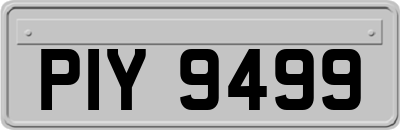 PIY 9499